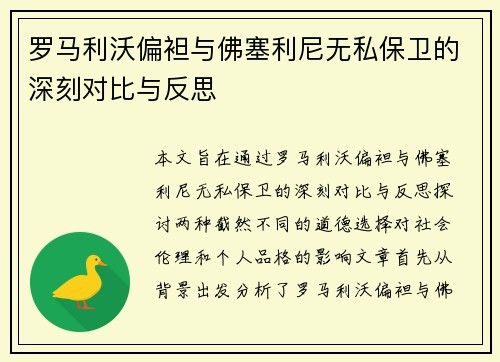 罗马利沃偏袒与佛塞利尼无私保卫的深刻对比与反思

本文旨在通过罗马利沃偏袒与佛塞利尼无私保卫的深刻对比与反思探讨两种截然不同的道德选择对社会伦理和个人品格的影响文章首先从背景出发分析了罗马利沃偏袒与佛